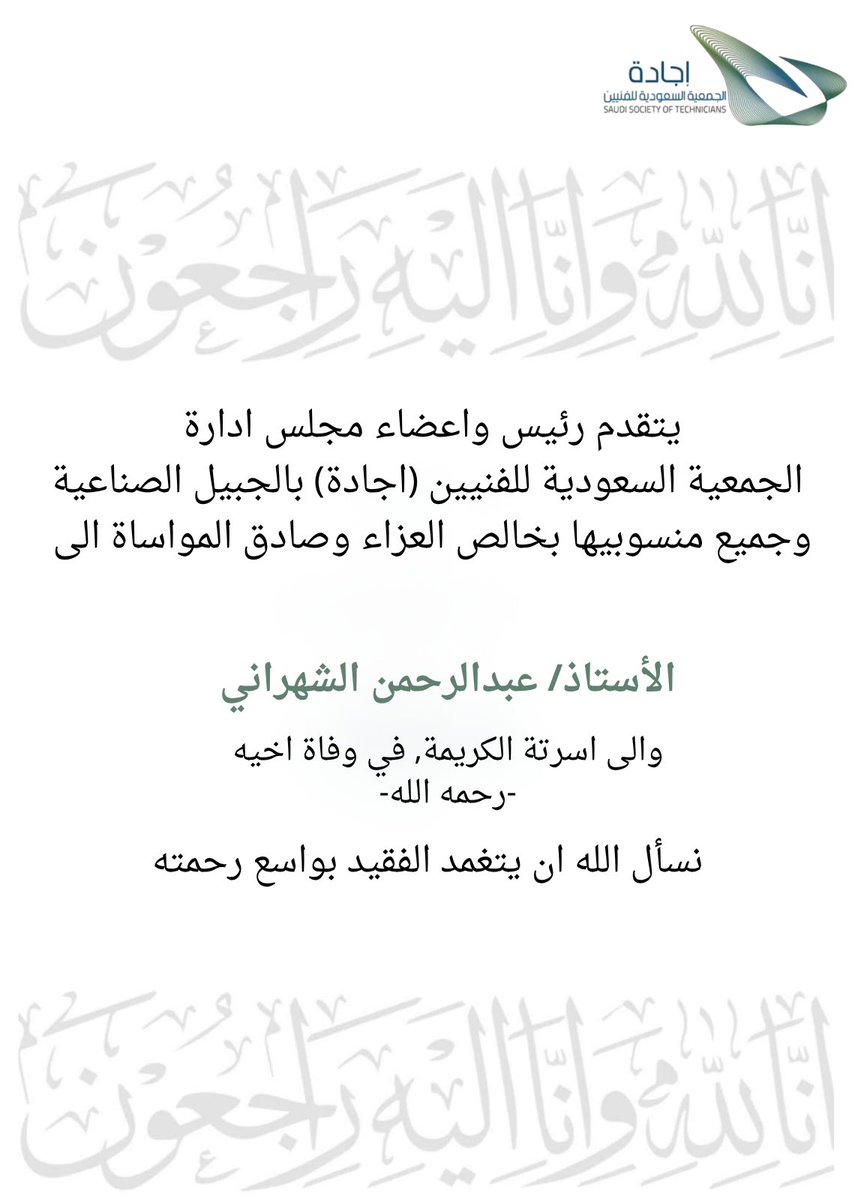 إجادة
الجمعية السعودية للفنيين
SAUDI SOCIETY OF TECHNICIANS

انا لله وانا اليه راجعون

يتقدم رئيس واعضاء مجلس ادارة الجمعية السعودية للفنيين (اجادة) بالجبيل الصناعية وجميع منسوبيها بخالص العزاء وصادق المواساة الى

الأستاذ/ عبدالرحمن الشهراني

والى اسرتة الكريمة, في وفاة اخيه
-رحمه الله-

نسأل الله ان يتغمد الفقيد بواسع رحمته

انا لله وانا اليه راجعون